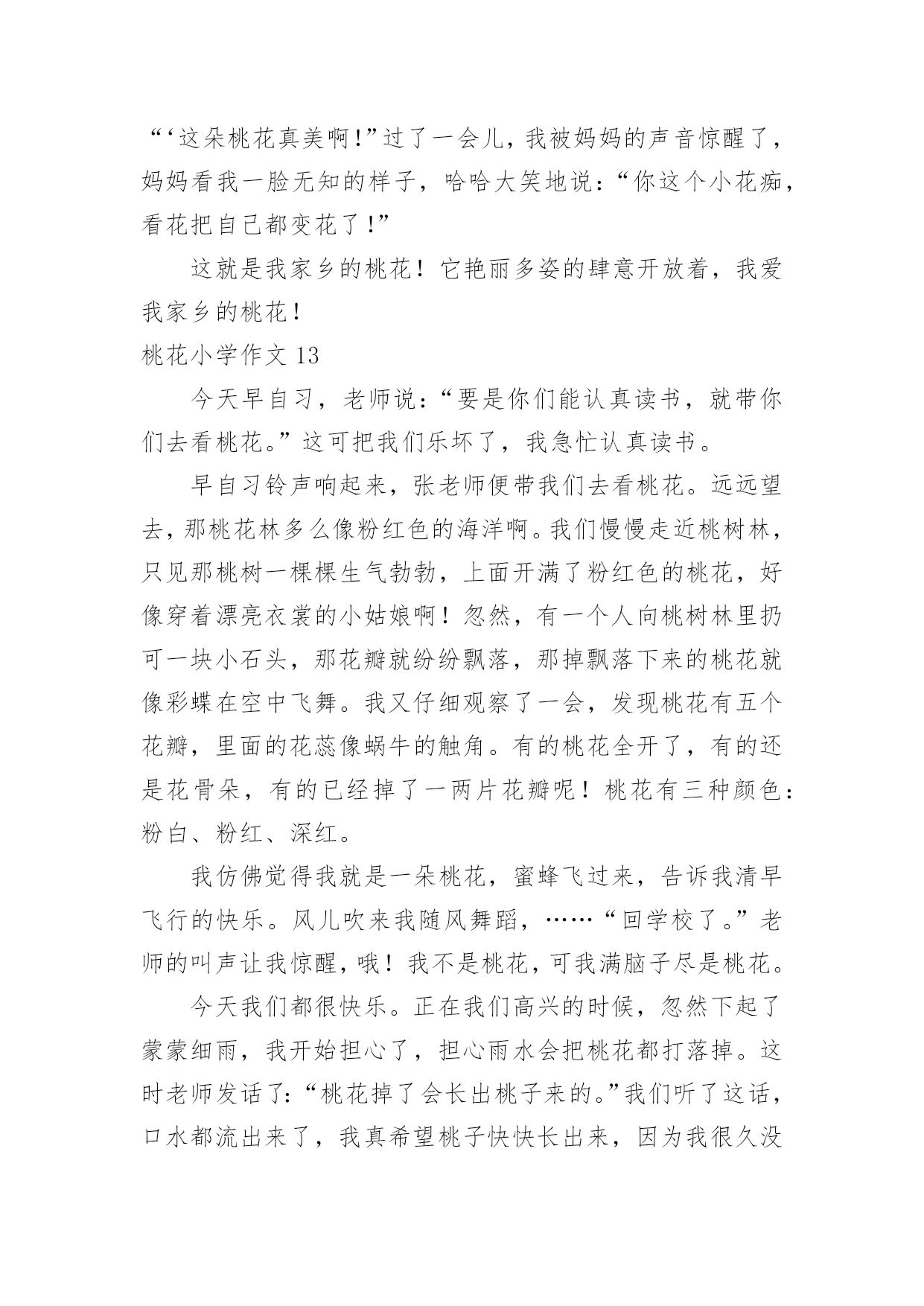 “‘这朵桃花真美啊!”过了一会儿，我被妈妈的声音惊醒了，妈妈看我一脸无知的样子，哈哈大笑地说：“你这个小花痴，看花把自己都变花了!”

这就是我家乡的桃花！它艳丽多姿的肆意开放着，我爱我家乡的桃花！

桃花小学作文 13

今天早自习，老师说：“要是你们能认真读书，就带你们去看桃花。”这可把我们乐坏了，我急忙认真读书。

早自习铃声响起来，张老师便带我们去看桃花。远远望去，那桃花林多么像粉红色的海洋啊。我们慢慢走近桃树林，只见那桃树一棵棵生气勃勃，上面开满了粉红色的桃花，好像穿着漂亮衣裳的小姑娘啊！忽然，有一个人向桃树林里扔可一块小石头，那花瓣就纷纷飘落，那掉飘落下来的桃花就像彩蝶在空中飞舞。我又仔细观察了一会，发现桃花有五个花瓣，里面的花蕊像蜗牛的触角。有的桃花全开了，有的还是花骨朵，有的已经掉了一两片花瓣呢！桃花有三种颜色：粉白、粉红、深红。

我仿佛觉得我就是一朵桃花，蜜蜂飞过来，告诉我清早飞行的快乐。风儿吹来我随风舞蹈，……“回学校了。”老师的叫声让我惊醒，哦！我不是桃花，可我满脑子尽是桃花。

今天我们都很快乐。正在我们高兴的时候，忽然下起了蒙蒙细雨，我开始担心了，担心雨水会把桃花都打落掉。这时老师发话了：“桃花掉了会长出桃子来的。”我们听了这话，口水都流出来了，我真希望桃子快快长出来，因为我很久没